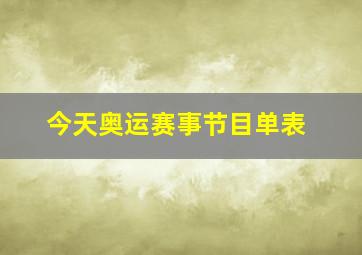 今天奥运赛事节目单表